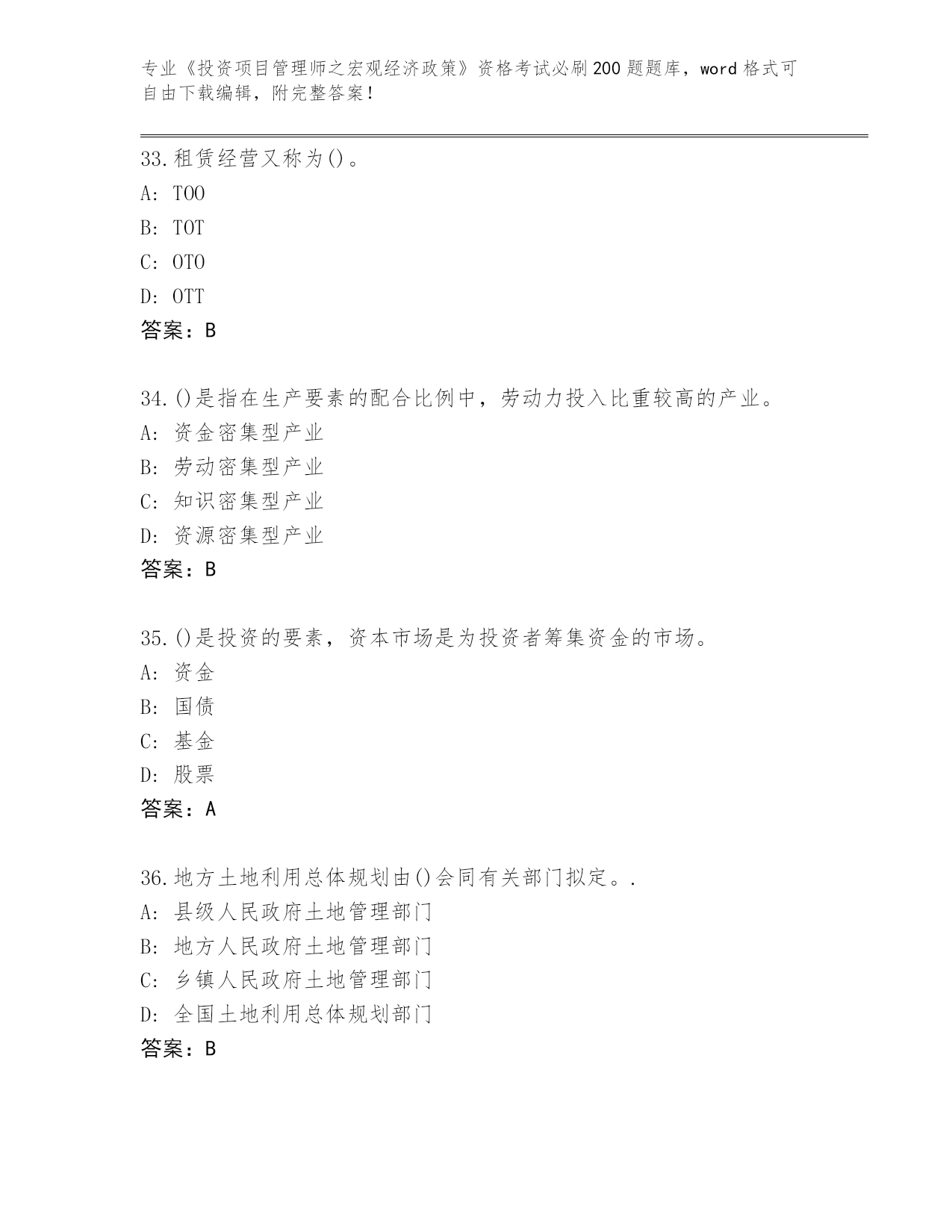 专业《投资项目管理师之宏观经济政策》资格考试必刷200题题库，word格式可自由下载编辑，附完整答案！

33.租赁经营又称为()。
A: TOO
B: TOT
C: OTO
D: OTT
答案：B

34.()是指在生产要素的配合比例中，劳动力投入比重较高的产业。
A: 资金密集型产业
B: 劳动密集型产业
C: 知识密集型产业
D: 资源密集型产业
答案：B

35.()是投资的要素，资本市场是为投资者筹集资金的市场。
A: 资金
B: 国债
C: 基金
D: 股票
答案：A

36.地方土地利用总体规划由()会同有关部门拟定。.
A: 县级人民政府土地管理部门
B: 地方人民政府土地管理部门
C: 乡镇人民政府土地管理部门
D: 全国土地利用总体规划部门
答案：B